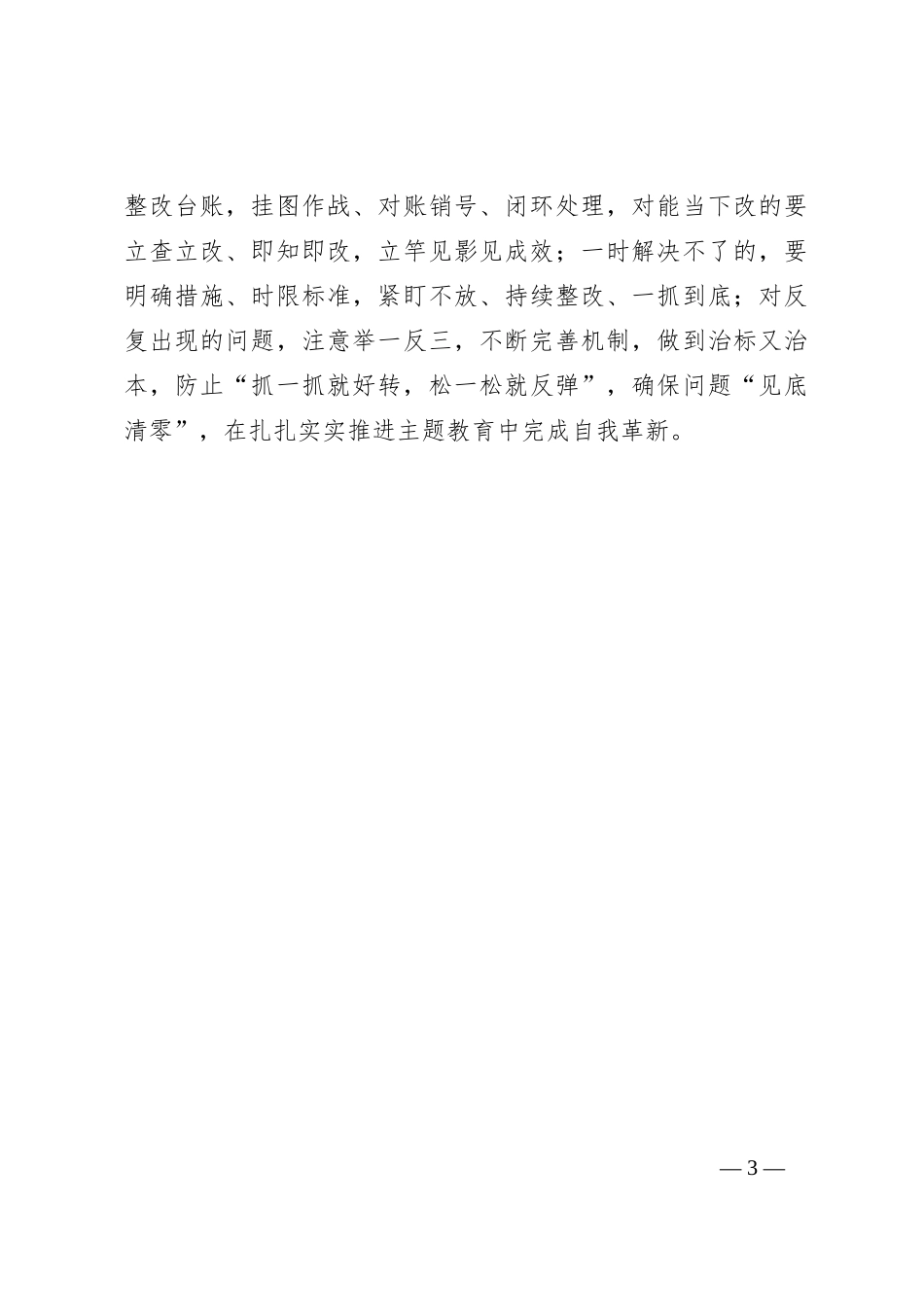 整改台账，挂图作战、对账销号、闭环处理，对能当下改的要立查立改、即知即改，立竿见影见成效；一时解决不了的，要明确措施、时限标准，紧盯不放、持续整改、一抓到底；对反复出现的问题，注意举一反三，不断完善机制，做到治标又治本，防止“抓一抓就好转，松一松就反弹”，确保问题“见底清零”，在扎扎实实推进主题教育中完成自我革新。

— 3 —